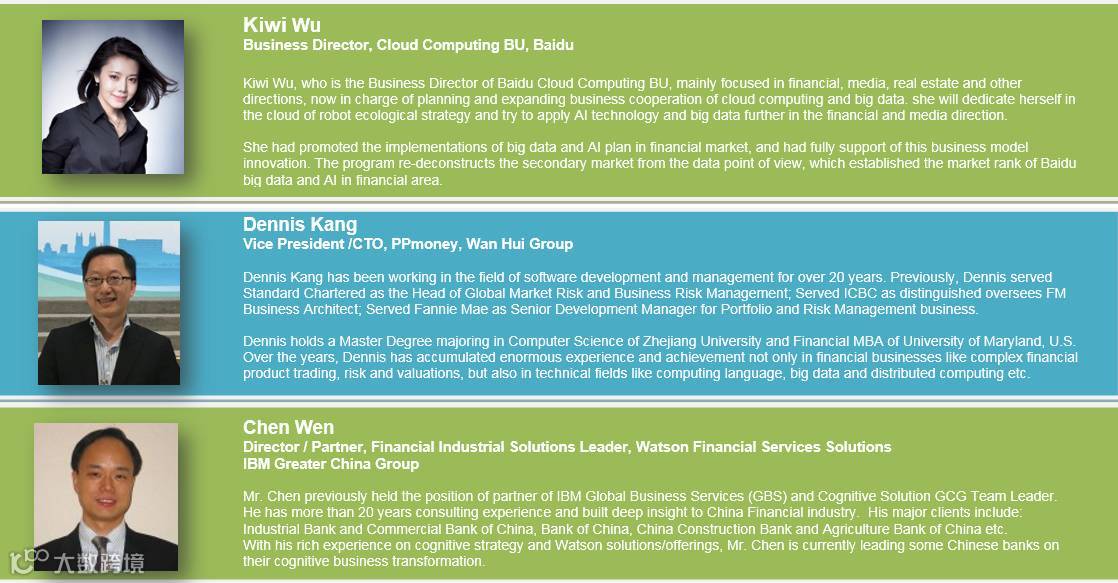 Kiwi Wu
Business Director, Cloud Computing BU, Baidu

Kiwi Wu, who is the Business Director of Baidu Cloud Computing BU, mainly focused in financial, media, real estate and other directions, now in charge of planning and expanding business cooperation of cloud computing and big data. she will dedicate herself in the cloud of robot ecological strategy and try to apply AI technology and big data further in the financial and media direction.

She had promoted the implementations of big data and AI plan in financial market, and had fully support of this business model innovation. The program re-deconstructs the secondary market from the data point of view, which established the market rank of Baidu big data and AI in financial area.

Dennis Kang
Vice President /CTO, PPmoney, Wan Hui Group

Dennis Kang has been working in the field of software development and management for over 20 years. Previously, Dennis served Standard Chartered as the Head of Global Market Risk and Business Risk Management; Served ICBC as distinguished oversees FM Business Architect; Served Fannie Mae as Senior Development Manager for Portfolio and Risk Management business.

Dennis holds a Master Degree majoring in Computer Science of Zhejiang University and Financial MBA of University of Maryland, U.S. Over the years, Dennis has accumulated enormous experience and achievement not only in financial businesses like complex financial product trading, risk and valuations, but also in technical fields like computing language, big data and distributed computing etc.

Chen Wen
Director / Partner, Financial Industrial Solutions Leader, Watson Financial Services Solutions
IBM Greater China Group

Mr. Chen previously held the position of partner of IBM Global Business Services (GBS) and Cognitive Solution GCG Team Leader. He has more than 20 years consulting experience and built deep insight to China Financial industry. His major clients include: Industrial Bank and Commercial Bank of China, Bank of China, China Construction Bank and Agriculture Bank of China etc. With his rich experience on cognitive strategy and Watson solutions/offerings, Mr. Chen is currently leading some Chinese banks on their cognitive business transformation.

大数跨境